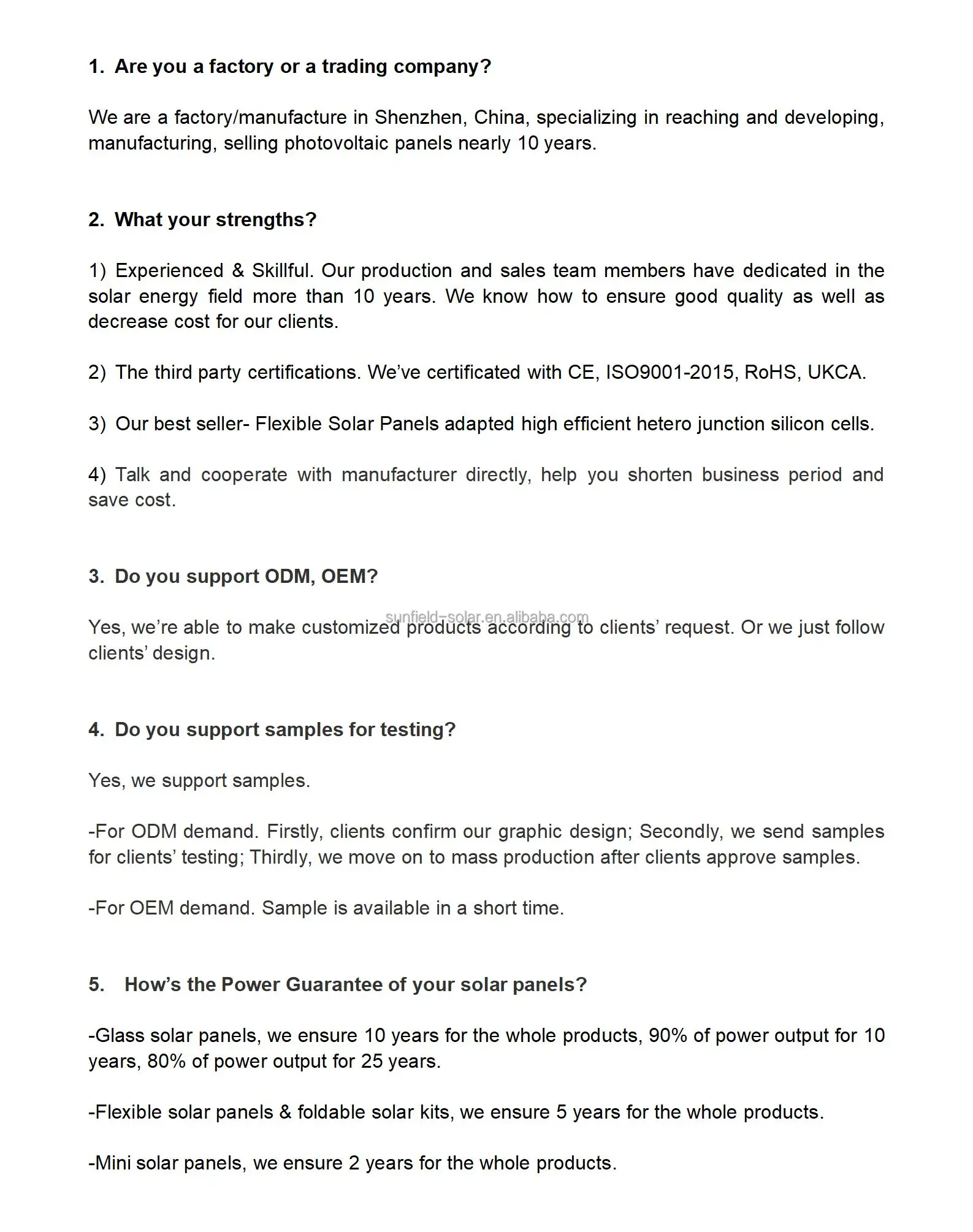 1. Are you a factory or a trading company?

We are a factory/manufacture in Shenzhen, China, specializing in reaching and developing, manufacturing, selling photovoltaic panels nearly 10 years.

2. What your strengths?

1) Experienced & Skillful. Our production and sales team members have dedicated in the solar energy field more than 10 years. We know how to ensure good quality as well as decrease cost for our clients.

2) The third party certifications. We've certificated with CE, ISO9001-2015, RoHS, UKCA.

3) Our best seller- Flexible Solar Panels adapted high efficient hetero junction silicon cells.

4) Talk and cooperate with manufacturer directly, help you shorten business period and save cost.

3. Do you support ODM, OEM?

sunfield-solar.en.alibaba.com

Yes, we're able to make customized products according to clients' request. Or we just follow clients' design.

4. Do you support samples for testing?

Yes, we support samples.

-For ODM demand. Firstly, clients confirm our graphic design; Secondly, we send samples for clients' testing; Thirdly, we move on to mass production after clients approve samples.

-For OEM demand. Sample is available in a short time.

5. How's the Power Guarantee of your solar panels?

-Glass solar panels, we ensure 10 years for the whole products, 90% of power output for 10 years, 80% of power output for 25 years.

-Flexible solar panels & foldable solar kits, we ensure 5 years for the whole products.

-Mini solar panels, we ensure 2 years for the whole products.